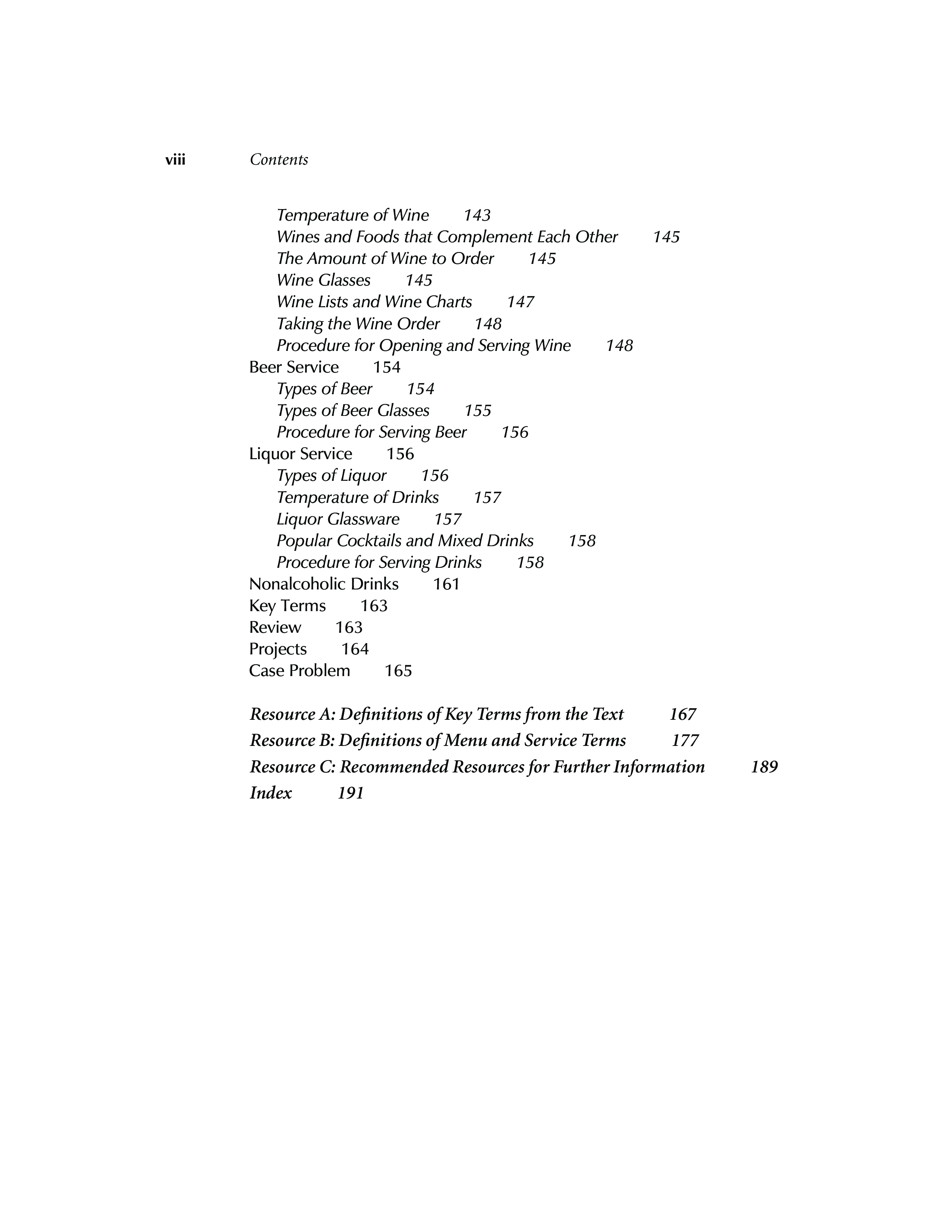 viii Contents

Temperature of Wine 143
Wines and Foods that Complement Each Other 145
The Amount of Wine to Order 145
Wine Glasses 145
Wine Lists and Wine Charts 147
Taking the Wine Order 148
Procedure for Opening and Serving Wine 148
Beer Service 154
Types of Beer 154
Types of Beer Glasses 155
Procedure for Serving Beer 156
Liquor Service 156
Types of Liquor 156
Temperature of Drinks 157
Liquor Glassware 157
Popular Cocktails and Mixed Drinks 158
Procedure for Serving Drinks 158
Nonalcoholic Drinks 161
Key Terms 163
Review 163
Projects 164
Case Problem 165

Resource A: Definitions of Key Terms from the Text 167
Resource B: Definitions of Menu and Service Terms 177
Resource C: Recommended Resources for Further Information 189
Index 191